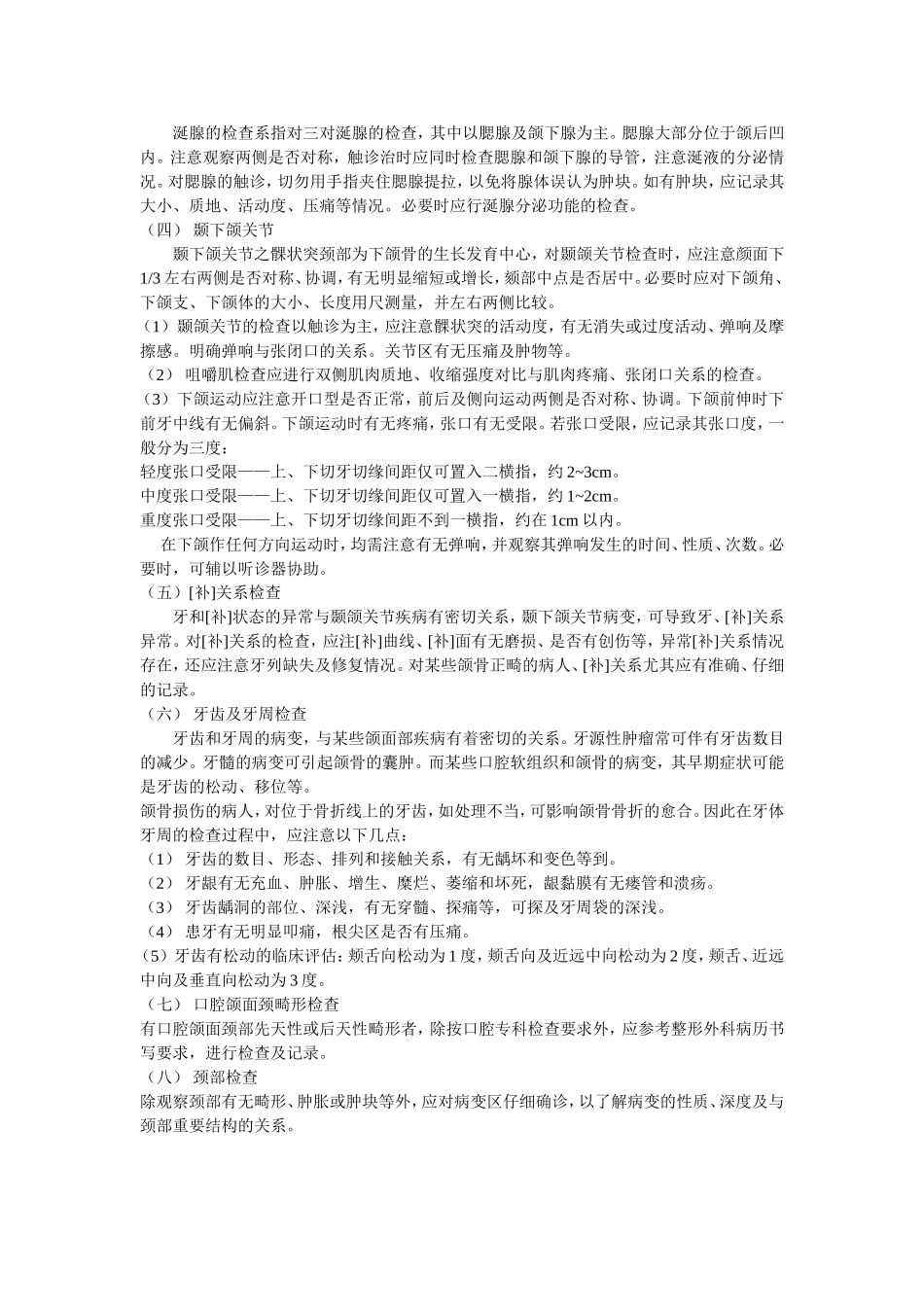 涎腺的检查系指对三对涎腺的检查，其中以腮腺及颌下腺为主。腮腺大部分位于颌后凹内。注意观察两侧是否对称，触诊治时应同时检查腮腺和颌下腺的导管，注意涎液的分泌情况。对腮腺的触诊，切勿用手指夹住腮腺提拉，以免将腺体误认为肿块。如有肿块，应记录其大小、质地、活动度、压痛等情况。必要时应行涎腺分泌功能的检查。

（四） 颞下颌关节

颞下颌关节之髁状突颈部为下颌骨的生长发育中心，对颞颌关节检查时，应注意颜面下1/3左右两侧是否对称、协调，有无明显缩短或增长，颏部中点是否居中。必要时应对下颌角、下颌支、下颌体的大小、长度用尺测量，并左右两侧比较。

（1）颞颌关节的检查以触诊为主，应注意髁状突的活动度，有无消失或过度活动、弹响及摩擦感。明确弹响与张闭口的关系。关节区有无压痛及肿物等。

（2） 咀嚼肌检查应进行双侧肌肉质地、收缩强度对比与肌肉疼痛、张闭口关系的检查。

（3）下颌运动应注意开口型是否正常，前后及侧向运动两侧是否对称、协调。下颌前伸时下前牙中线有无偏斜。下颌运动时有无疼痛，张口有无受限。若张口受限，应记录其张口度，一般分为三度：

轻度张口受限——上、下切牙切缘间距仅可置入二横指，约2~3cm。

中度张口受限——上、下切牙切缘间距仅可置入一横指，约1~2cm。

重度张口受限——上、下切牙切缘间距不到一横指，约在1cm以内。

在下颌作任何方向运动时，均需注意有无弹响，并观察其弹响发生的时间、性质、次数。必要时，可辅以听诊器协助。

（五）[补]关系检查

牙和[补]状态的异常与颞颌关节疾病有密切关系，颞下颌关节病变，可导致牙、[补]关系异常。对[补]关系的检查，应注[补]曲线、[补]面有无磨损、是否有创伤等，异常[补]关系情况存在，还应注意牙列缺失及修复情况。对某些颌骨正畸的病人、[补]关系尤其应有准确、仔细的记录。

（六） 牙齿及牙周检查

牙齿和牙周的病变，与某些颌面部疾病有着密切的关系。牙源性肿瘤常可伴有牙齿数目的减少。牙髓的病变可引起颌骨的囊肿。而某些口腔软组织和颌骨的病变，其早期症状可能是牙齿的松动、移位等。

颌骨损伤的病人，对位于骨折线上的牙齿，如处理不当，可影响颌骨骨折的愈合。因此在牙体牙周的检查过程中，应注意以下几点：

（1） 牙齿的数目、形态、排列和接触关系，有无龋坏和变色等到。

（2） 牙龈有无充血、肿胀、增生、糜烂、萎缩和坏死，龈黏膜有无瘘管和溃疡。

（3） 牙齿龋洞的部位、深浅，有无穿髓、探痛等，可探及牙周袋的深浅。

（4） 患牙有无明显叩痛，根尖区是否有压痛。

（5）牙齿有松动的临床评估：颊舌向松动为1度，颊舌向及近远中向松动为2度，颊舌、近远中向及垂直向松动为3度。

（七） 口腔颌面颈畸形检查

有口腔颌面颈部先天性或后天性畸形者，除按口腔专科检查要求外，应参考整形外科病历书写要求，进行检查及记录。

（八） 颈部检查

除观察颈部有无畸形、肿胀或肿块等外，应对病变区仔细确诊，以了解病变的性质、深度及与颈部重要结构的关系。